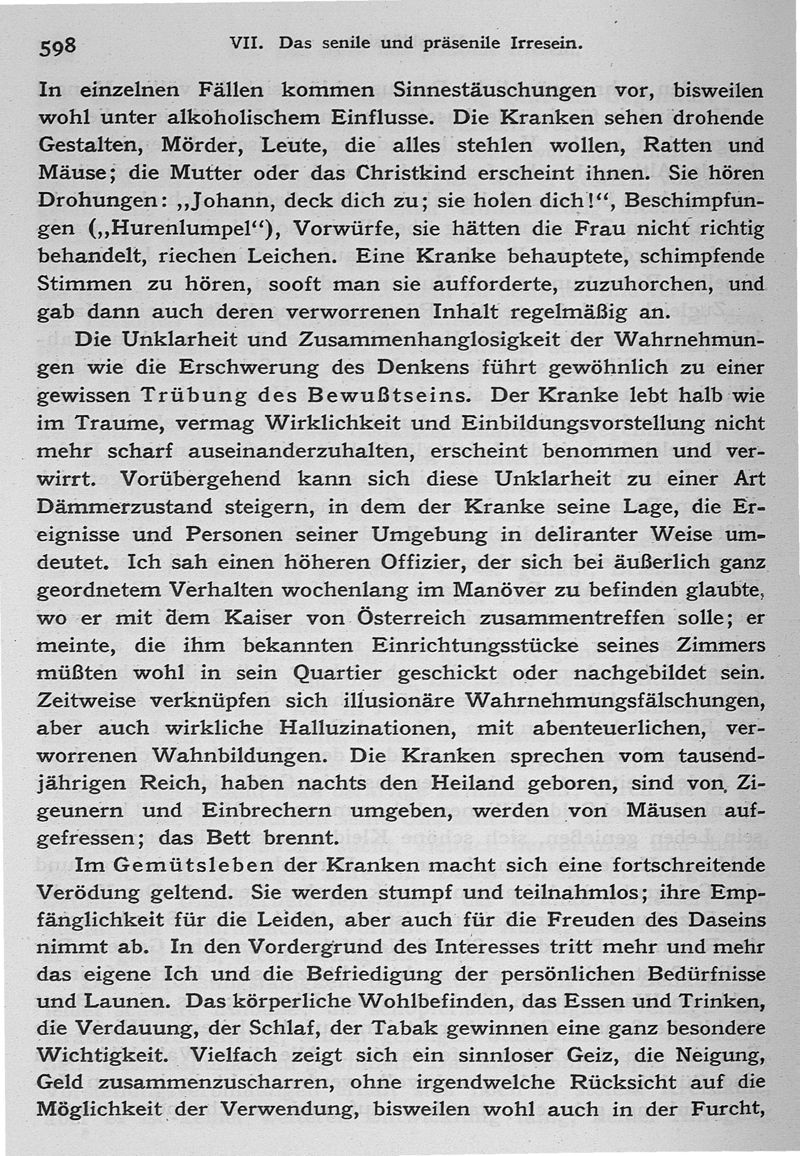 598 VII. Das senile und präsenile Irresein.

In einzelnen Fällen kommen Sinnestäuschungen vor, bisweilen wohl unter alkoholischem Einflusse. Die Kranken sehen drohende Gestalten, Mörder, Leute, die alles stehlen wollen, Ratten und Mäuse; die Mutter oder das Christkind erscheint ihnen. Sie hören Drohungen: „Johann, deck dich zu; sie holen dich!“, Beschimpfungen („Hurenlumpel“), Vorwürfe, sie hätten die Frau nicht richtig behandelt, riechen Leichen. Eine Kranke behauptete, schimpfende Stimmen zu hören, sooft man sie aufforderte, zuzuhorchen, und gab dann auch deren verworrenen Inhalt regelmäßig an.

Die Unklarheit und Zusammenhanglosigkeit der Wahrnehmungen wie die Erschwerung des Denkens führt gewöhnlich zu einer gewissen Trübung des Bewußtseins. Der Kranke lebt halb wie im Traume, vermag Wirklichkeit und Einbildungsvorstellung nicht mehr scharf auseinanderzuhalten, erscheint benommen und verwirrt. Vorübergehend kann sich diese Unklarheit zu einer Art Dämmerzustand steigern, in dem der Kranke seine Lage, die Ereignisse und Personen seiner Umgebung in deliranter Weise umdeutet. Ich sah einen höheren Offizier, der sich bei äußerlich ganz geordnetem Verhalten wochenlang im Manöver zu befinden glaubte, wo er mit dem Kaiser von Österreich zusammentreffen solle; er meinte, die ihm bekannten Einrichtungsstücke seines Zimmers müßten wohl in sein Quartier geschickt oder nachgebildet sein. Zeitweise verknüpfen sich illusionäre Wahrnehmungsfälschungen, aber auch wirkliche Halluzinationen, mit abenteuerlichen, verworrenen Wahnbildungen. Die Kranken sprechen vom tausendjährigen Reich, haben nachts den Heiland geboren, sind von Zigeunern und Einbrechern umgeben, werden von Mäusen aufgefressen; das Bett brennt.

Im Gemütsleben der Kranken macht sich eine fortschreitende Verödung geltend. Sie werden stumpf und teilnahmlos; ihre Empfänglichkeit für die Leiden, aber auch für die Freuden des Daseins nimmt ab. In den Vordergrund des Interesses tritt mehr und mehr das eigene Ich und die Befriedigung der persönlichen Bedürfnisse und Launen. Das körperliche Wohlbefinden, das Essen und Trinken, die Verdauung, der Schlaf, der Tabak gewinnen eine ganz besondere Wichtigkeit. Vielfach zeigt sich ein sinnloser Geiz, die Neigung, Geld zusammenzuscharren, ohne irgendwelche Rücksicht auf die Möglichkeit der Verwendung, bisweilen wohl auch in der Furcht,